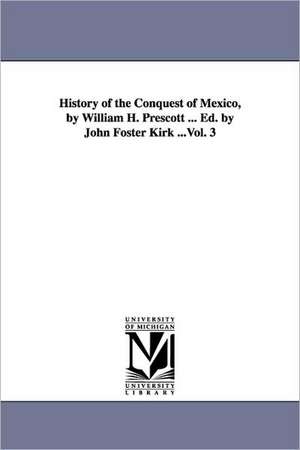 History of the Conquest of Mexico, by William H. Prescott ... Ed. by John Foster Kirk ...Vol. 3

UNIVERSITY
OF MICHIGAN

UNIVERSITY
LIBRARY